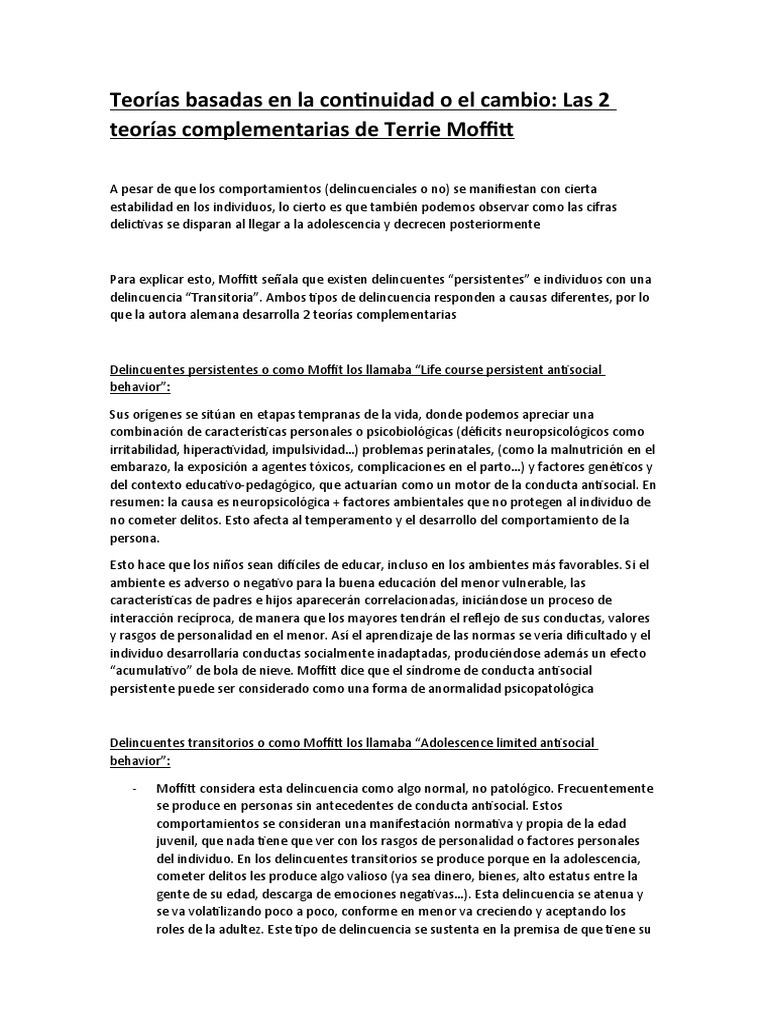 Teorías basadas en la continuidad o el cambio: Las 2 teorías complementarias de Terrie Moffitt

A pesar de que los comportamientos (delincuenciales o no) se manifiestan con cierta estabilidad en los individuos, lo cierto es que también podemos observar como las cifras delictivas se disparan al llegar a la adolescencia y decrecen posteriormente

Para explicar esto, Moffitt señala que existen delincuentes "persistentes" e individuos con una delincuencia "Transitoria". Ambos tipos de delincuencia responden a causas diferentes, por lo que la autora alemana desarrolla 2 teorías complementarias

Delincuentes persistentes o como Moffit los llamaba "Life course persistent antisocial behavior":

Sus orígenes se sitúan en etapas tempranas de la vida, donde podemos apreciar una combinación de características personales o psicobiológicas (déficits neuropsicológicos como irritabilidad, hiperactividad, impulsividad...) problemas perinatales, (como la malnutrición en el embarazo, la exposición a agentes tóxicos, complicaciones en el parto...) y factores genéticos y del contexto educativo-pedagógico, que actuarían como un motor de la conducta antisocial. En resumen: la causa es neuropsicológica + factores ambientales que no protegen al individuo de no cometer delitos. Esto afecta al temperamento y el desarrollo del comportamiento de la persona.

Esto hace que los niños sean difíciles de educar, incluso en los ambientes más favorables. Si el ambiente es adverso o negativo para la buena educación del menor vulnerable, las características de padres e hijos aparecerán correlacionadas, iniciándose un proceso de interacción recíproca, de manera que los mayores tendrán el reflejo de sus conductas, valores y rasgos de personalidad en el menor. Así el aprendizaje de las normas se vería dificultado y el individuo desarrollaría conductas socialmente inadaptadas, produciéndose además un efecto "acumulativo" de bola de nieve. Moffitt dice que el síndrome de conducta antisocial persistente puede ser considerado como una forma de anormalidad psicopatológica

Delincuentes transitorios o como Moffitt los llamaba "Adolescence limited antisocial behavior":

- Moffitt considera esta delincuencia como algo normal, no patológico. Frecuentemente se produce en personas sin antecedentes de conducta antisocial. Estos comportamientos se consideran una manifestación normativa y propia de la edad juvenil, que nada tiene que ver con los rasgos de personalidad o factores personales del individuo. En los delincuentes transitorios se produce porque en la adolescencia, cometer delitos les produce algo valioso (ya sea dinero, bienes, alto estatus entre la gente de su edad, descarga de emociones negativas...). Esta delincuencia se atenua y se va volatilizando poco a poco, conforme en menor va creciendo y aceptando los roles de la adultez. Este tipo de delincuencia se sustenta en la premisa de que tiene su